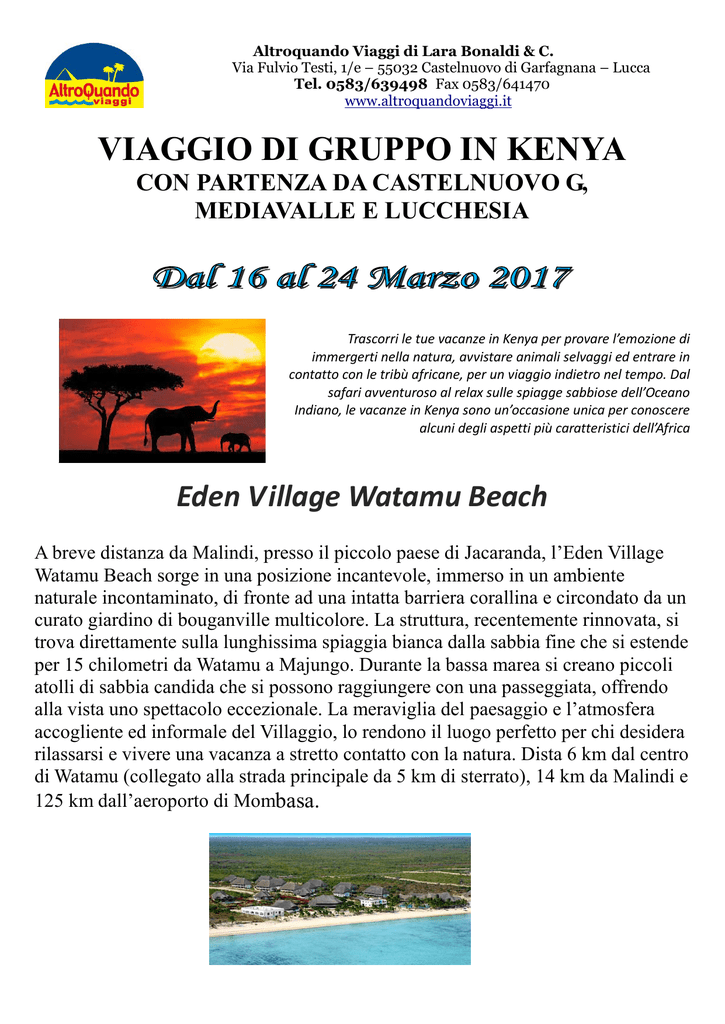 AltroQuando viaggi

Altroquando Viaggi di Lara Bonaldi & C.
Via Fulvio Testi, 1/e – 55032 Castelnuovo di Garfagnana – Lucca
Tel. 0583/639498 Fax 0583/641470
www.altroquandoviaggi.it

VIAGGIO DI GRUPPO IN KENYA
CON PARTENZA DA CASTELNUOVO G, MEDIAVALLE E LUCCHESIA

Dal 16 al 24 Marzo 2017

Trascorri le tue vacanze in Kenya per provare l'emozione di immergerti nella natura, avvistare animali selvaggi ed entrare in contatto con le tribù africane, per un viaggio indietro nel tempo. Dal safari avventuroso al relax sulle spiagge sabbiose dell'Oceano Indiano, le vacanze in Kenya sono un'occasione unica per conoscere alcuni degli aspetti più caratteristici dell'Africa

Eden Village Watamu Beach

A breve distanza da Malindi, presso il piccolo paese di Jacaranda, l'Eden Village Watamu Beach sorge in una posizione incantevole, immerso in un ambiente naturale incontaminato, di fronte ad una intatta barriera corallina e circondato da un curato giardino di bouganville multicolore. La struttura, recentemente rinnovata, si trova direttamente sulla lunghissima spiaggia bianca dalla sabbia fine che si estende per 15 chilometri da Watamu a Majungo. Durante la bassa marea si creano piccoli atolli di sabbia candida che si possono raggiungere con una passeggiata, offrendo alla vista uno spettacolo eccezionale. La meraviglia del paesaggio e l'atmosfera accogliente ed informale del Villaggio, lo rendono il luogo perfetto per chi desidera rilassarsi e vivere una vacanza a stretto contatto con la natura. Dista 6 km dal centro di Watamu (collegato alla strada principale da 5 km di sterrato), 14 km da Malindi e 125 km dall'aeroporto di Mombasa.